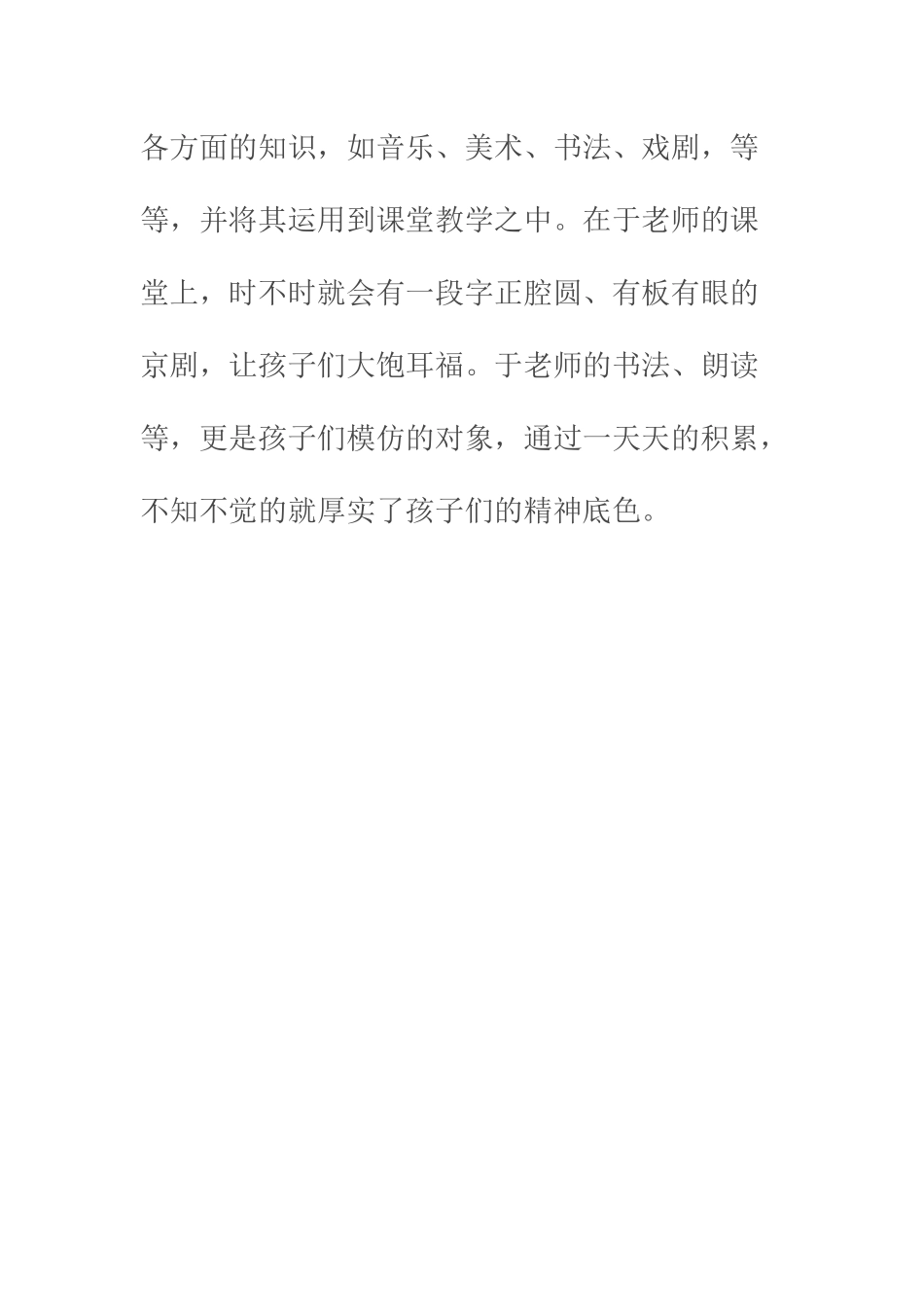 各方面的知识，如音乐、美术、书法、戏剧，等等，并将其运用到课堂教学之中。在于老师的课堂上，时不时就会有一段字正腔圆、有板有眼的京剧，让孩子们大饱耳福。于老师的书法、朗读等，更是孩子们模仿的对象，通过一天天的积累，不知不觉的就厚实了孩子们的精神底色。